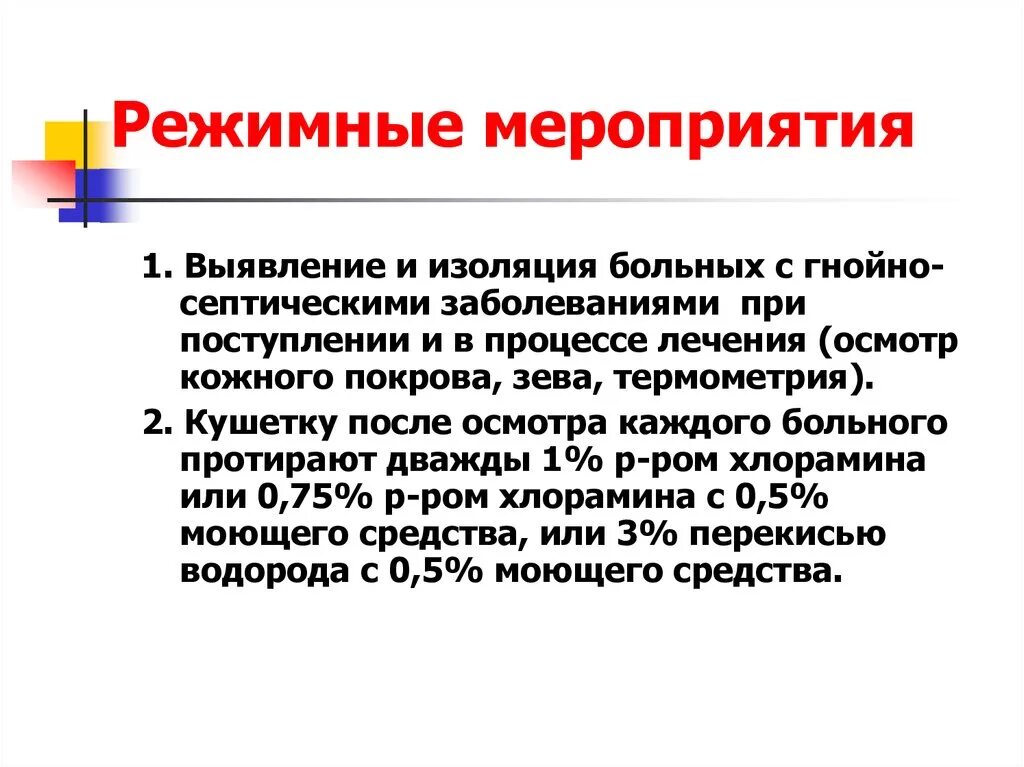 Режимные мероприятия

1. Выявление и изоляция больных с гнойно-септическими заболеваниями при поступлении и в процессе лечения (осмотр кожного покрова, зева, термометрия).

2. Кушетку после осмотра каждого больного протирают дважды 1% р-ром хлорамина или 0,75% р-ром хлорамина с 0,5% моющего средства, или 3% перекисью водорода с 0,5% моющего средства.